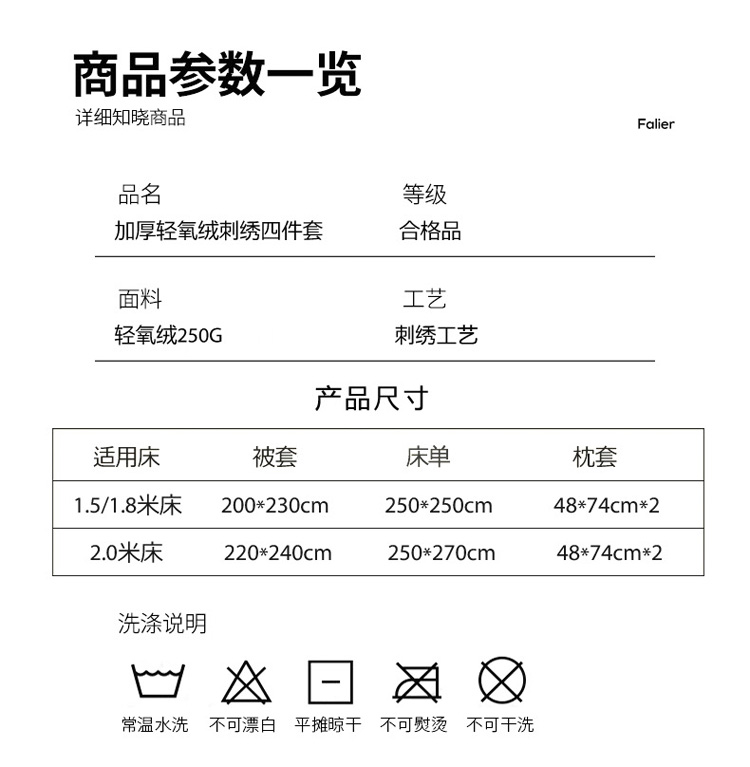 商品参数一览
详细知晓商品

Falier

品名
加厚轻氧绒刺绣四件套

等级
合格品

面料
轻氧绒250G

工艺
刺绣工艺

产品尺寸

| 适用床 | 被套 | 床单 | 枕套 |
|---|---|---|---|
| 1.5/1.8米床 | 200*230cm | 250*250cm | 48*74cm*2 |
| 2.0米床 | 220*240cm | 250*270cm | 48*74cm*2 |

洗涤说明

常温水洗 不可漂白 平摊晾干 不可熨烫 不可干洗